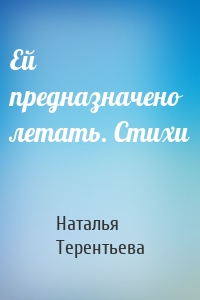 Ей предназначено летать. Стихи

Наталья Терентьева